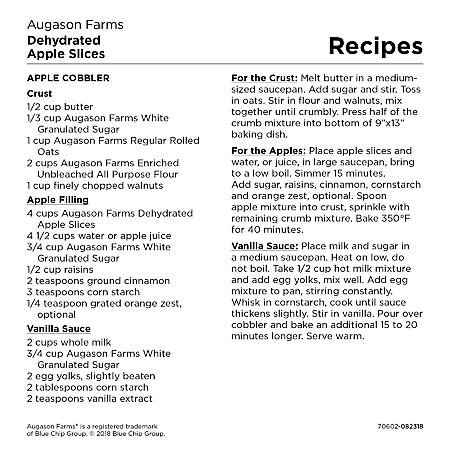 Augason Farms
Dehydrated Apple Slices

Recipes

APPLE COBBLER

Crust
1/2 cup butter
1/3 cup Augason Farms White Granulated Sugar
1 cup Augason Farms Regular Rolled Oats
2 cups Augason Farms Enriched Unbleached All Purpose Flour
1 cup finely chopped walnuts

Apple Filling
4 cups Augason Farms Dehydrated Apple Slices
4 1/2 cups water or apple juice
3/4 cup Augason Farms White Granulated Sugar
1/2 cup raisins
2 teaspoons ground cinnamon
3 teaspoons corn starch
1/4 teaspoon grated orange zest, optional

Vanilla Sauce
2 cups whole milk
3/4 cup Augason Farms White Granulated Sugar
2 egg yolks, slightly beaten
2 tablespoons corn starch
2 teaspoons vanilla extract

For the Crust: Melt butter in a medium-sized saucepan. Add sugar and stir. Toss in oats. Stir in flour and walnuts, mix together until crumbly. Press half of the crumb mixture into bottom of 9"x13" baking dish.

For the Apples: Place apple slices and water, or juice, in large saucepan, bring to a low boil. Simmer 15 minutes. Add sugar, raisins, cinnamon, cornstarch and orange zest, optional. Spoon apple mixture into crust, sprinkle with remaining crumb mixture. Bake 350°F for 40 minutes.

Vanilla Sauce: Place milk and sugar in a medium saucepan. Heat on low, do not boil. Take 1/2 cup hot milk mixture and add egg yolks, mix well. Add egg mixture to pan, stirring constantly. Whisk in cornstarch, cook until sauce thickens slightly. Stir in vanilla. Pour over cobbler and bake an additional 15 to 20 minutes longer. Serve warm.

Augason Farms® is a registered trademark of Blue Chip Group. © 2018 Blue Chip Group.

70602-082318